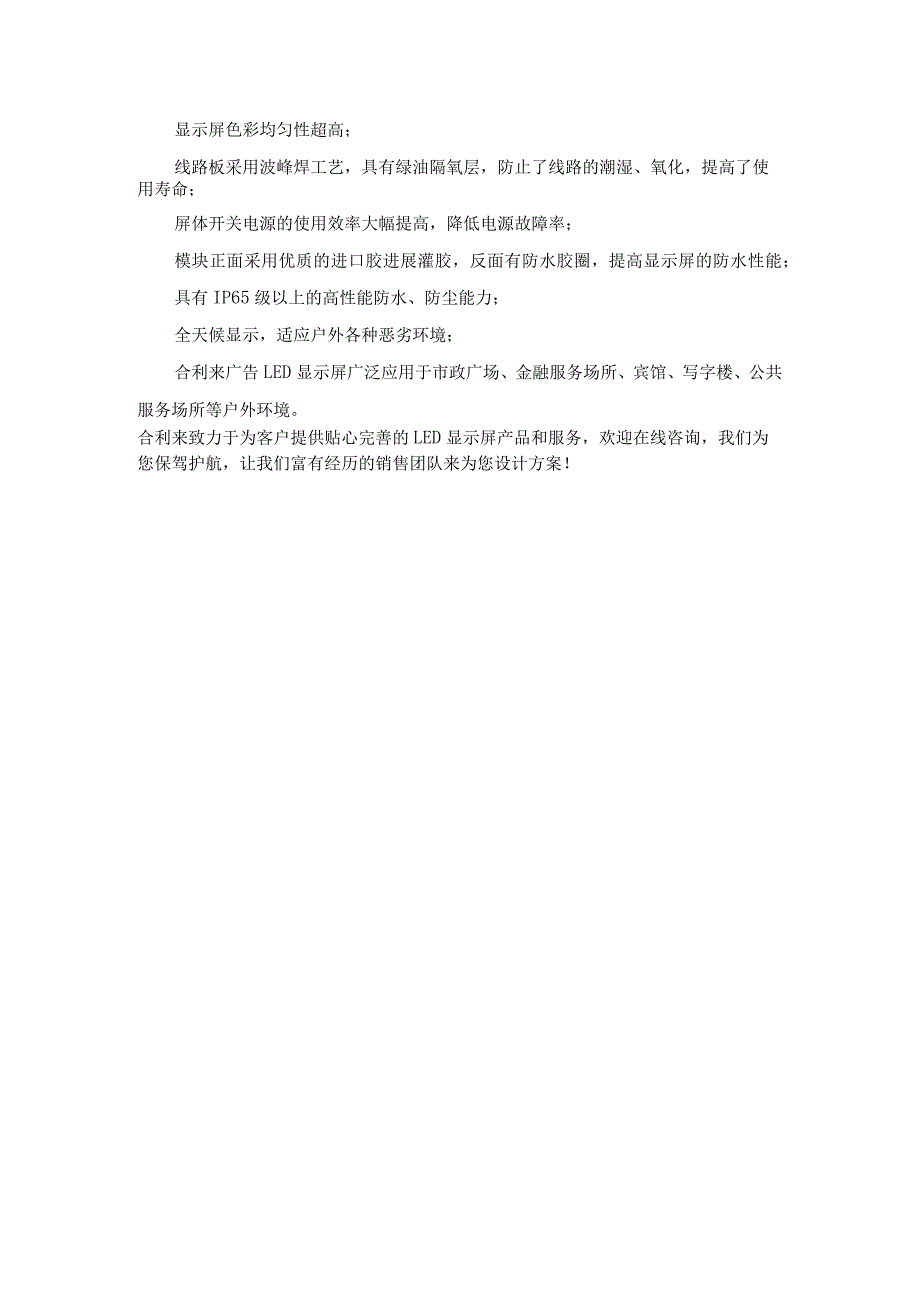 显示屏色彩均匀性超高；

线路板采用波峰焊工艺，具有绿油隔氧层，防止了线路的潮湿、氧化，提高了使用寿命；

屏体开关电源的使用效率大幅提高，降低电源故障率；

模块正面采用优质的进口胶进展灌胶，反面有防水胶圈，提高显示屏的防水性能；

具有IP65级以上的高性能防水、防尘能力；

全天候显示，适应户外各种恶劣环境；

合利来广告LED显示屏广泛应用于市政广场、金融服务场所、宾馆、写字楼、公共服务场所等户外环境。

合利来致力于为客户提供贴心完善的LED显示屏产品和服务，欢迎在线咨询，我们为您保驾护航，让我们富有经历的销售团队来为您设计方案！